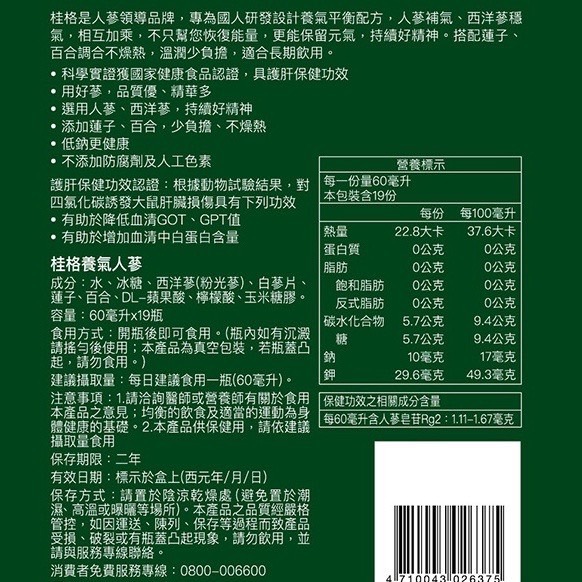 桂格是人蔘領導品牌，專為國人研發設計養氣平衡配方，人蔘補氣、西洋蔘穩氣，相互加乘，不只幫您恢復能量，更能保留元氣，持續好精神。搭配蓮子、百合調合不燥熱，溫潤少負擔，適合長期飲用。

• 科學實證獲國家健康食品認證，具護肝保健功效
• 用好蔘，品質優、精華多
• 選用人蔘、西洋蔘，持續好精神
• 添加蓮子、百合，少負擔、不燥熱
• 低鈉更健康
• 不添加防腐劑及人工色素

護肝保健功效認證：根據動物試驗結果，對四氯化碳誘發大鼠肝臟損傷具有下列功效
• 有助於降低血清GOT、GPT值
• 有助於增加血清中白蛋白含量

桂格養氣人蔘
成分：水、冰糖、西洋蔘(粉光蔘)、白蔘片、蓮子、百合、DL-蘋果酸、檸檬酸、玉米糖膠。
容量：60毫升x19瓶
食用方式：開瓶後即可食用。(瓶內如有沉澱請搖勻後使用；本產品為真空包裝，若瓶蓋凸起，請勿食用。)
建議攝取量：每日建議食用一瓶(60毫升)。
注意事項：1.請洽詢醫師或營養師有關於食用本產品之意見；均衡的飲食及適當的運動為身體健康的基礎。2.本產品供保健用，請依建議攝取量食用
保存期限：二年
有效日期：標示於盒上(西元年/月/日)
保存方式：請置於陰涼乾燥處(避免置於潮濕、高溫或曝曬等場所)。本產品之品質經嚴格管控，如因運送、陳列、保存等過程而致產品受損、破裂或有瓶蓋凸起現象，請勿飲用，並請與服務專線聯絡。
消費者免費服務專線：0800-006600

營養標示
每一份量60毫升
本包裝含19份

| | 每份 | 每100毫升 |
|---|---|---|
| 熱量 | 22.8大卡 | 37.6大卡 |
| 蛋白質 | 0公克 | 0公克 |
| 脂肪 | 0公克 | 0公克 |
| 飽和脂肪 | 0公克 | 0公克 |
| 反式脂肪 | 0公克 | 0公克 |
| 碳水化合物 | 5.7公克 | 9.4公克 |
| 糖 | 5.7公克 | 9.4公克 |
| 鈉 | 10毫克 | 17毫克 |
| 鉀 | 29.6毫克 | 49.3毫克 |

保健功效之相關成分含量
每60毫升含人蔘皂苷Rg2：1.11-1.67毫克

4 710043 026375